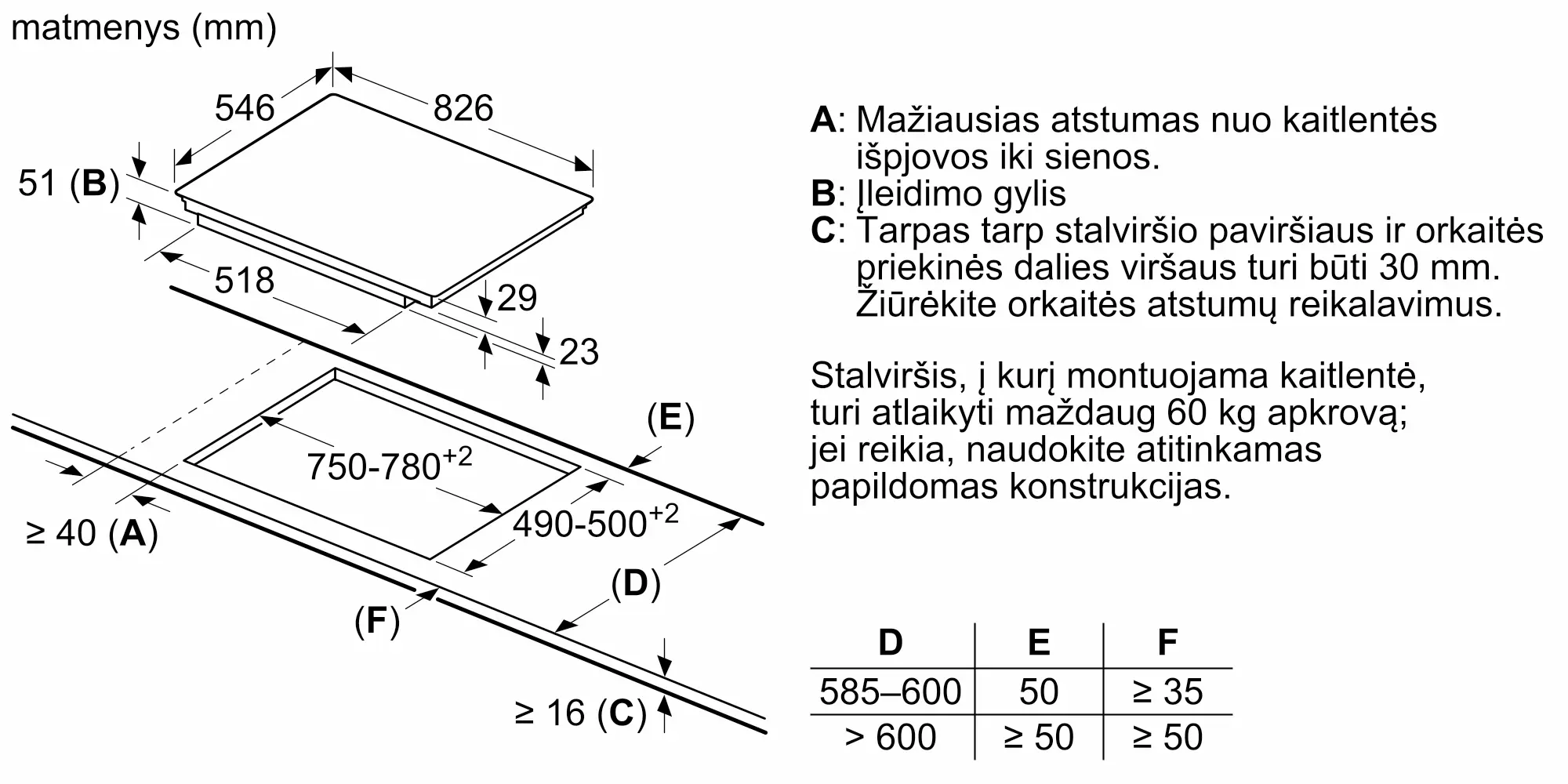 matmenys (mm)

546
826
51 (**B**)
518
29
23
(**E**)
$750\text{-}780^{+2}$
$490\text{-}500^{+2}$
≥ 40 (**A**)
(**D**)
(**F**)
≥ 16 (**C**)

**A**: Mažiausias atstumas nuo kaitlentės išpjovos iki sienos.
**B**: Įleidimo gylis
**C**: Tarpas tarp stalviršio paviršiaus ir orkaitės priekinės dalies viršaus turi būti 30 mm. Žiūrėkite orkaitės atstumų reikalavimus.

Stalviršis, į kurį montuojama kaitlentė, turi atlaikyti maždaug 60 kg apkrovą; jei reikia, naudokite atitinkamas papildomas konstrukcijas.

| D | E | F |
|---|---|---|
| 585–600 | 50 | ≥ 35 |
| > 600 | ≥ 50 | ≥ 50 |